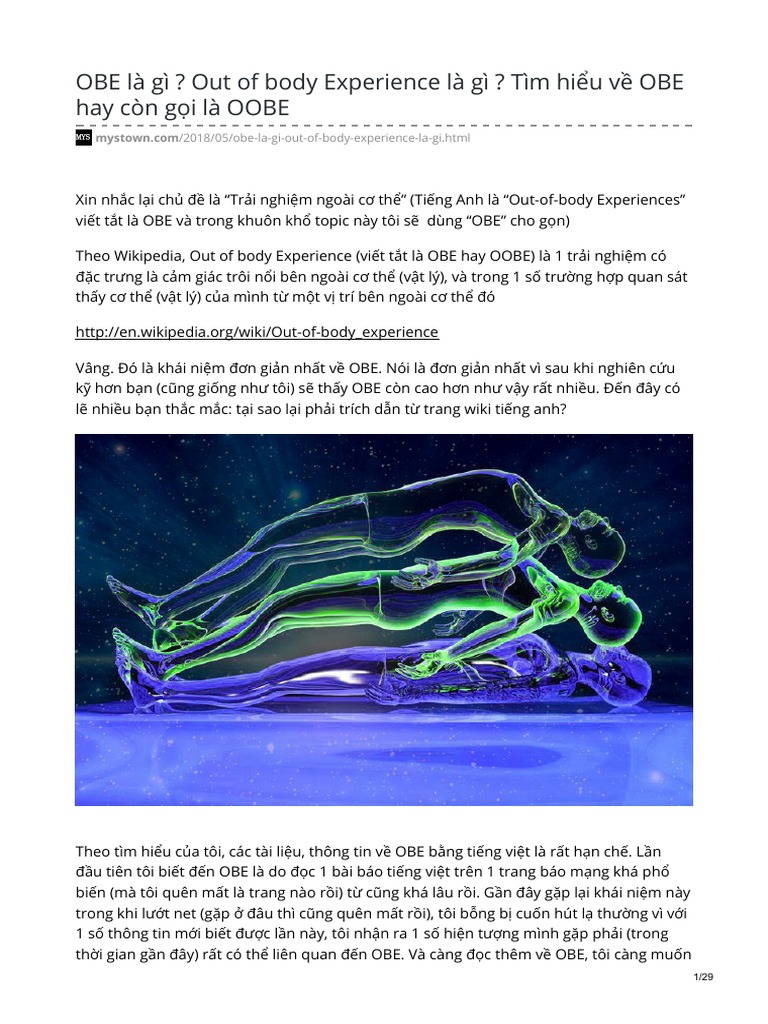 OBE là gì ? Out of body Experience là gì ? Tìm hiểu về OBE hay còn gọi là OOBE

MYS mystown.com/2018/05/obe-la-gi-out-of-body-experience-la-gi.html

Xin nhắc lại chủ đề là “Trải nghiệm ngoài cơ thể” (Tiếng Anh là “Out-of-body Experiences” viết tắt là OBE và trong khuôn khổ topic này tôi sẽ dùng “OBE” cho gọn)

Theo Wikipedia, Out of body Experience (viết tắt là OBE hay OOBE) là 1 trải nghiệm có đặc trưng là cảm giác trôi nổi bên ngoài cơ thể (vật lý), và trong 1 số trường hợp quan sát thấy cơ thể (vật lý) của mình từ một vị trí bên ngoài cơ thể đó

http://en.wikipedia.org/wiki/Out-of-body_experience

Vâng. Đó là khái niệm đơn giản nhất về OBE. Nói là đơn giản nhất vì sau khi nghiên cứu kỹ hơn bạn (cũng giống như tôi) sẽ thấy OBE còn cao hơn như vậy rất nhiều. Đến đây có lẽ nhiều bạn thắc mắc: tại sao lại phải trích dẫn từ trang wiki tiếng anh?

Theo tìm hiểu của tôi, các tài liệu, thông tin về OBE bằng tiếng việt là rất hạn chế. Lần đầu tiên tôi biết đến OBE là do đọc 1 bài báo tiếng việt trên 1 trang báo mạng khá phổ biến (mà tôi quên mất là trang nào rồi) từ cũng khá lâu rồi. Gần đây gặp lại khái niệm này trong khi lướt net (gặp ở đâu thì cũng quên mất rồi), tôi bỗng bị cuốn hút lạ thường vì với 1 số thông tin mới biết được lần này, tôi nhận ra 1 số hiện tượng mình gặp phải (trong thời gian gần đây) rất có thể liên quan đến OBE. Và càng đọc thêm về OBE, tôi càng muốn

1/29